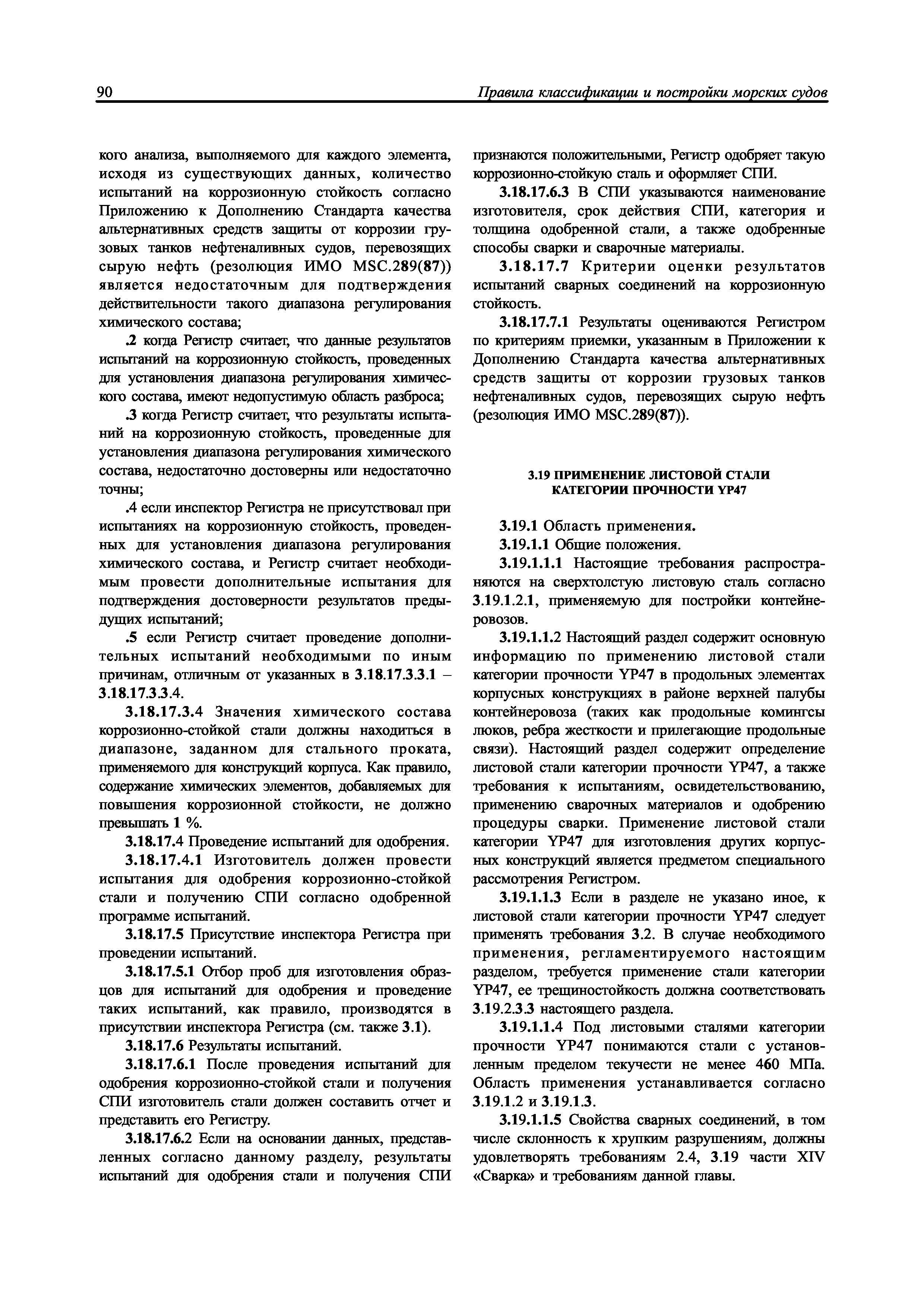 90 Правила классификации и постройки морских судов

кого анализа, выполняемого для каждого элемента, исходя из существующих данных, количество испытаний на коррозионную стойкость согласно Приложению к Дополнению Стандарта качества альтернативных средств защиты от коррозии грузовых танков нефтеналивных судов, перевозящих сырую нефть (резолюция ИМО MSC.289(87)) является недостаточным для подтверждения действительности такого диапазона регулирования химического состава;

.2 когда Регистр считает, что данные результатов испытаний на коррозионную стойкость, проведенных для установления диапазона регулирования химического состава, имеют недопустимую область разброса;

.3 когда Регистр считает, что результаты испытаний на коррозионную стойкость, проведенные для установления диапазона регулирования химического состава, недостаточно достоверны или недостаточно точны;

.4 если инспектор Регистра не присутствовал при испытаниях на коррозионную стойкость, проведенных для установления диапазона регулирования химического состава, и Регистр считает необходимым провести дополнительные испытания для подтверждения достоверности результатов предыдущих испытаний;

.5 если Регистр считает проведение дополнительных испытаний необходимыми по иным причинам, отличным от указанных в 3.18.17.3.3.1 – 3.18.17.3.3.4.

3.18.17.3.4 Значения химического состава коррозионно-стойкой стали должны находиться в диапазоне, заданном для стального проката, применяемого для конструкций корпуса. Как правило, содержание химических элементов, добавляемых для повышения коррозионной стойкости, не должно превышать 1 %.

3.18.17.4 Проведение испытаний для одобрения.

3.18.17.4.1 Изготовитель должен провести испытания для одобрения коррозионно-стойкой стали и получению СПИ согласно одобренной программе испытаний.

3.18.17.5 Присутствие инспектора Регистра при проведении испытаний.

3.18.17.5.1 Отбор проб для изготовления образцов для испытаний для одобрения и проведение таких испытаний, как правило, производятся в присутствии инспектора Регистра (см. также 3.1).

3.18.17.6 Результаты испытаний.

3.18.17.6.1 После проведения испытаний для одобрения коррозионно-стойкой стали и получения СПИ изготовитель стали должен составить отчет и представить его Регистру.

3.18.17.6.2 Если на основании данных, представленных согласно данному разделу, результаты испытаний для одобрения стали и получения СПИ признаются положительными, Регистр одобряет такую коррозионно-стойкую сталь и оформляет СПИ.

3.18.17.6.3 В СПИ указываются наименование изготовителя, срок действия СПИ, категория и толщина одобренной стали, а также одобренные способы сварки и сварочные материалы.

3.18.17.7 Критерии оценки результатов испытаний сварных соединений на коррозионную стойкость.

3.18.17.7.1 Результаты оцениваются Регистром по критериям приемки, указанным в Приложении к Дополнению Стандарта качества альтернативных средств защиты от коррозии грузовых танков нефтеналивных судов, перевозящих сырую нефть (резолюция ИМО MSC.289(87)).

3.19 ПРИМЕНЕНИЕ ЛИСТОВОЙ СТАЛИ КАТЕГОРИИ ПРОЧНОСТИ YP47

3.19.1 Область применения.

3.19.1.1 Общие положения.

3.19.1.1.1 Настоящие требования распространяются на сверхтолстую листовую сталь согласно 3.19.1.2.1, применяемую для постройки контейнеровозов.

3.19.1.1.2 Настоящий раздел содержит основную информацию по применению листовой стали категории прочности YP47 в продольных элементах корпусных конструкциях в районе верхней палубы контейнеровоза (таких как продольные комингсы люков, ребра жесткости и прилегающие продольные связи). Настоящий раздел содержит определение листовой стали категории прочности YP47, а также требования к испытаниям, освидетельствованию, применению сварочных материалов и одобрению процедуры сварки. Применение листовой стали категории YP47 для изготовления других корпусных конструкций является предметом специального рассмотрения Регистром.

3.19.1.1.3 Если в разделе не указано иное, к листовой стали категории прочности YP47 следует применять требования 3.2. В случае необходимого применения, регламентируемого настоящим разделом, требуется применение стали категории YP47, ее трещиностойкость должна соответствовать 3.19.2.3.3 настоящего раздела.

3.19.1.1.4 Под листовыми сталями категории прочности YP47 понимаются стали с установленным пределом текучести не менее 460 МПа. Область применения устанавливается согласно 3.19.1.2 и 3.19.1.3.

3.19.1.1.5 Свойства сварных соединений, в том числе склонность к хрупким разрушениям, должны удовлетворять требованиям 2.4, 3.19 части XIV «Сварка» и требованиям данной главы.